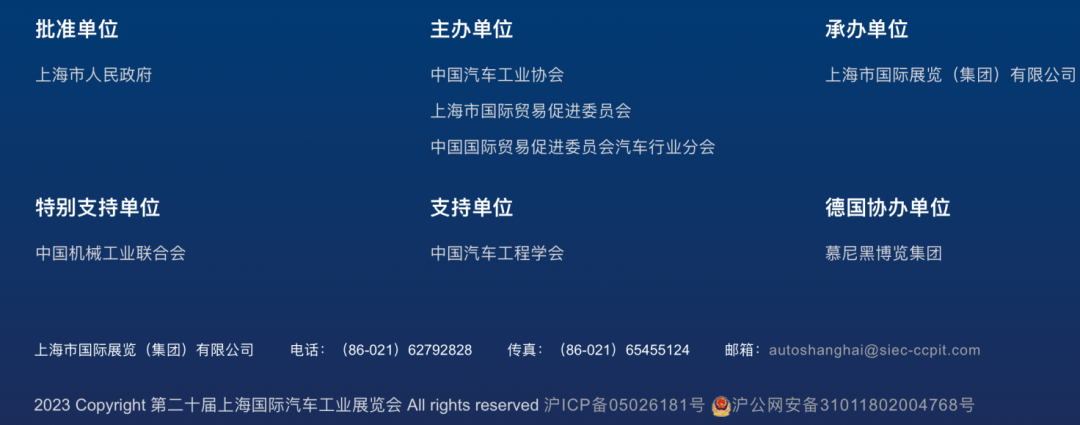 批准单位

上海市人民政府

主办单位

中国汽车工业协会

上海市国际贸易促进委员会

中国国际贸易促进委员会汽车行业分会

承办单位

上海市国际展览（集团）有限公司

特别支持单位

中国机械工业联合会

支持单位

中国汽车工程学会

德国协办单位

慕尼黑博览集团

上海市国际展览（集团）有限公司 电话：（86-021）62792828 传真：（86-021）65455124 邮箱：autoshanghai@siec-ccpit.com

2023 Copyright 第二十届上海国际汽车工业展览会 All rights reserved 沪ICP备05026181号 沪公网安备31011802004768号